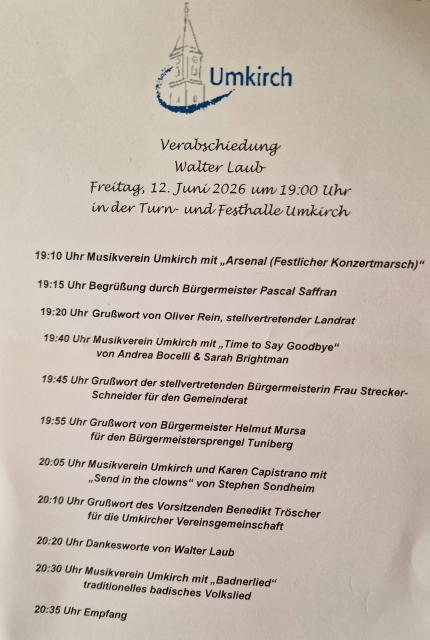 Umkirch

Verabschiedung
Walter Laub
Freitag, 12. Juni 2026 um 19:00 Uhr
in der Turn- und Festhalle Umkirch

19:10 Uhr Musikverein Umkirch mit „Arsenal (Festlicher Konzertmarsch)“

19:15 Uhr Begrüßung durch Bürgermeister Pascal Saffran

19:20 Uhr Grußwort von Oliver Rein, stellvertretender Landrat

19:40 Uhr Musikverein Umkirch mit „Time to Say Goodbye“ von Andrea Bocelli & Sarah Brightman

19:45 Uhr Grußwort der stellvertretenden Bürgermeisterin Frau Strecker-Schneider für den Gemeinderat

19:55 Uhr Grußwort von Bürgermeister Helmut Mursa für den Bürgermeistersprengel Tuniberg

20:05 Uhr Musikverein Umkirch und Karen Capistrano mit „Send in the clowns“ von Stephen Sondheim

20:10 Uhr Grußwort des Vorsitzenden Benedikt Tröscher für die Umkircher Vereinsgemeinschaft

20:20 Uhr Dankesworte von Walter Laub

20:30 Uhr Musikverein Umkirch mit „Badnerlied“ traditionelles badisches Volkslied

20:35 Uhr Empfang